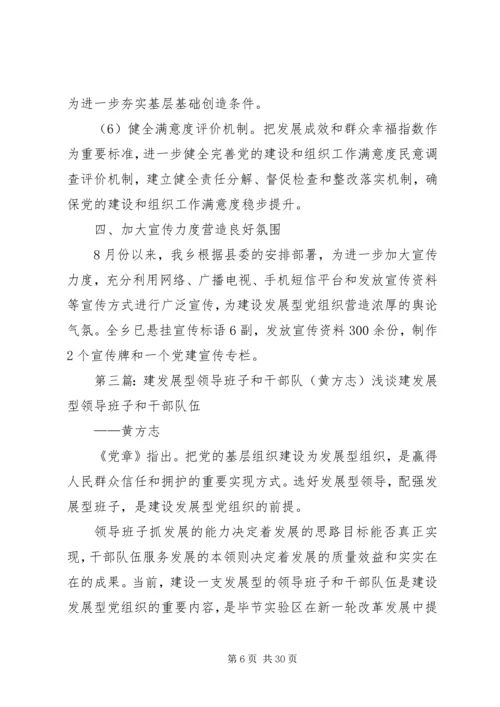 为进一步夯实基层基础创造条件。

（6）健全满意度评价机制。把发展成效和群众幸福指数作为重要标准，进一步健全完善党的建设和组织工作满意度民意调查评价机制，建立健全责任分解、督促检查和整改落实机制，确保党的建设和组织工作满意度稳步提升。

四、加大宣传力度营造良好氛围

8月份以来，我乡根据县委的安排部署，为进一步加大宣传力度，充分利用网络、广播电视、手机短信平台和发放宣传资料等宣传方式进行广泛宣传，为建设发展型党组织营造浓厚的舆论气氛。全乡已悬挂宣传标语6副，发放宣传资料300余份，制作2个宣传牌和一个党建宣传专栏。

第三篇：建发展型领导班子和干部队（黄方志）浅谈建发展型领导班子和干部队伍

——黄方志

《党章》指出。把党的基层组织建设为发展型组织，是赢得人民群众信任和拥护的重要实现方式。选好发展型领导，配强发展型班子，是建设发展型党组织的前提。

领导班子抓发展的能力决定着发展的思路目标能否真正实现，干部队伍服务发展的本领则决定着发展的质量效益和实实在在的成果。当前，建设一支发展型的领导班子和干部队伍是建设发展型党组织的重要内容，是毕节实验区在新一轮改革发展中提

第6页 共30页